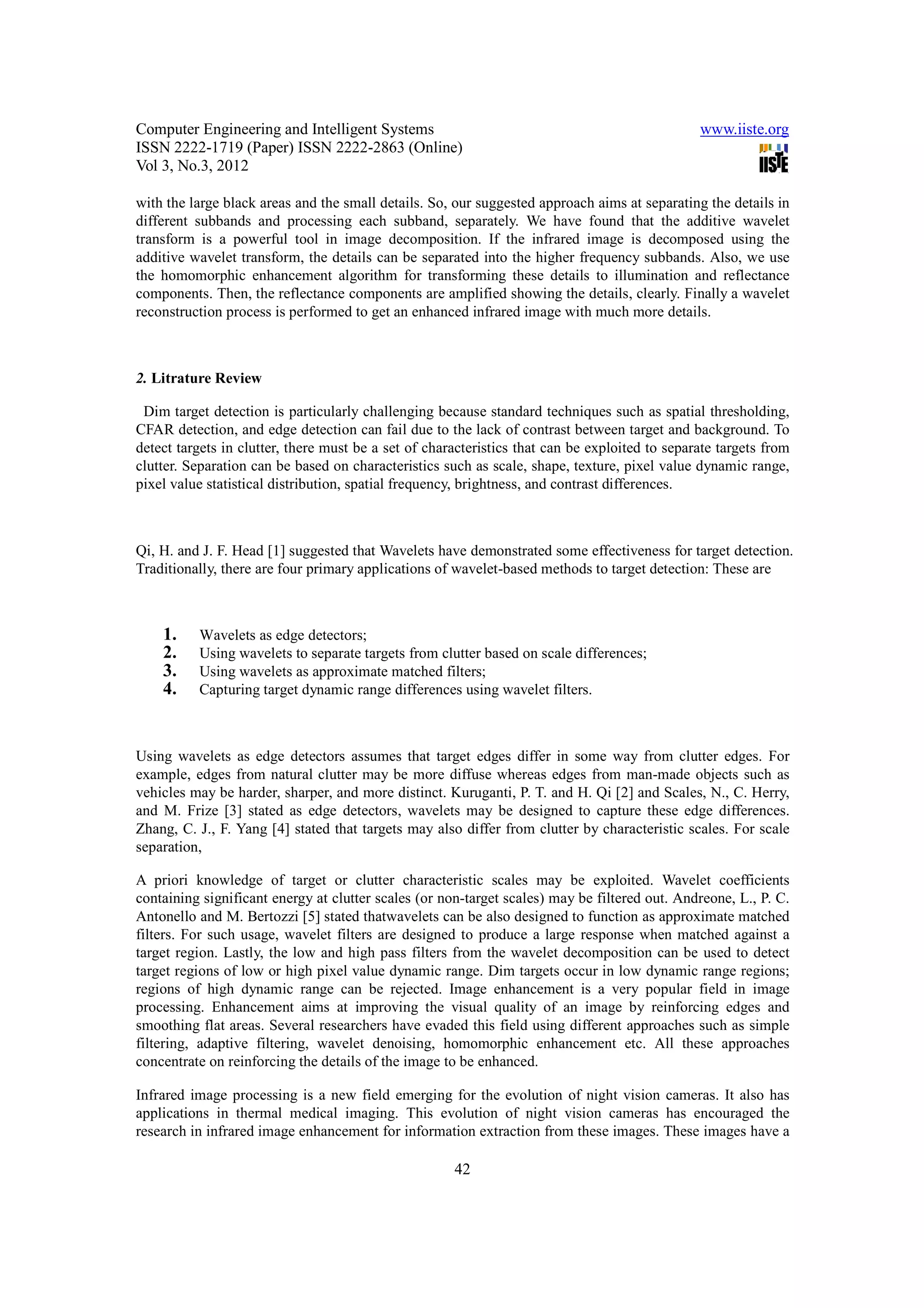 Computer Engineering and Intelligent Systems
ISSN 2222-1719 (Paper) ISSN 2222-2863 (Online)
Vol 3, No.3, 2012

www.iiste.org

IISTE

with the large black areas and the small details. So, our suggested approach aims at separating the details in different subbands and processing each subband, separately. We have found that the additive wavelet transform is a powerful tool in image decomposition. If the infrared image is decomposed using the additive wavelet transform, the details can be separated into the higher frequency subbands. Also, we use the homomorphic enhancement algorithm for transforming these details to illumination and reflectance components. Then, the reflectance components are amplified showing the details, clearly. Finally a wavelet reconstruction process is performed to get an enhanced infrared image with much more details.

2. Litrature Review

Dim target detection is particularly challenging because standard techniques such as spatial thresholding, CFAR detection, and edge detection can fail due to the lack of contrast between target and background. To detect targets in clutter, there must be a set of characteristics that can be exploited to separate targets from clutter. Separation can be based on characteristics such as scale, shape, texture, pixel value dynamic range, pixel value statistical distribution, spatial frequency, brightness, and contrast differences.

Qi, H. and J. F. Head [1] suggested that Wavelets have demonstrated some effectiveness for target detection. Traditionally, there are four primary applications of wavelet-based methods to target detection: These are

1. Wavelets as edge detectors;
2. Using wavelets to separate targets from clutter based on scale differences;
3. Using wavelets as approximate matched filters;
4. Capturing target dynamic range differences using wavelet filters.

Using wavelets as edge detectors assumes that target edges differ in some way from clutter edges. For example, edges from natural clutter may be more diffuse whereas edges from man-made objects such as vehicles may be harder, sharper, and more distinct. Kuruganti, P. T. and H. Qi [2] and Scales, N., C. Herry, and M. Frize [3] stated as edge detectors, wavelets may be designed to capture these edge differences. Zhang, C. J., F. Yang [4] stated that targets may also differ from clutter by characteristic scales. For scale separation,

A priori knowledge of target or clutter characteristic scales may be exploited. Wavelet coefficients containing significant energy at clutter scales (or non-target scales) may be filtered out. Andreone, L., P. C. Antonello and M. Bertozzi [5] stated thatwavelets can be also designed to function as approximate matched filters. For such usage, wavelet filters are designed to produce a large response when matched against a target region. Lastly, the low and high pass filters from the wavelet decomposition can be used to detect target regions of low or high pixel value dynamic range. Dim targets occur in low dynamic range regions; regions of high dynamic range can be rejected. Image enhancement is a very popular field in image processing. Enhancement aims at improving the visual quality of an image by reinforcing edges and smoothing flat areas. Several researchers have evaded this field using different approaches such as simple filtering, adaptive filtering, wavelet denoising, homomorphic enhancement etc. All these approaches concentrate on reinforcing the details of the image to be enhanced.

Infrared image processing is a new field emerging for the evolution of night vision cameras. It also has applications in thermal medical imaging. This evolution of night vision cameras has encouraged the research in infrared image enhancement for information extraction from these images. These images have a

42